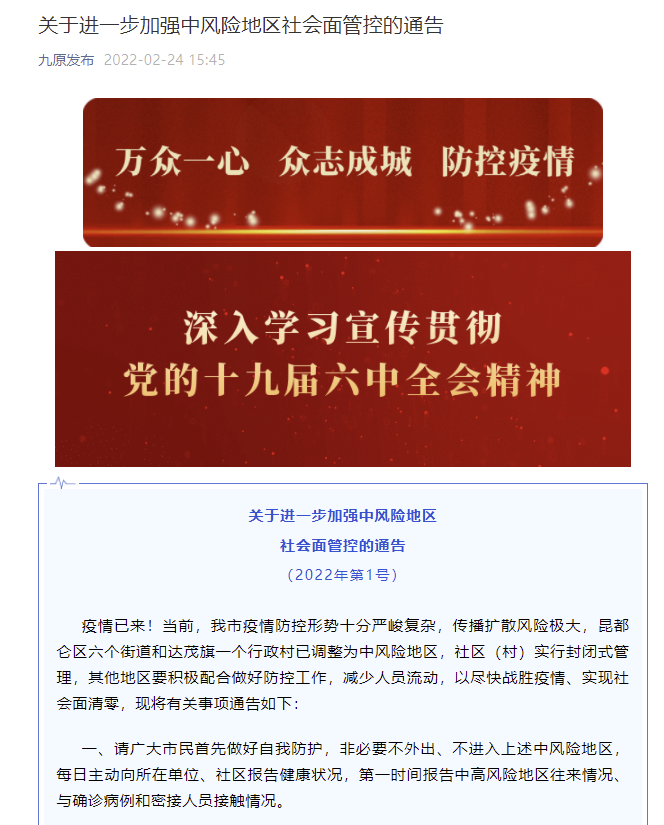 关于进一步加强中风险地区社会面管控的通告

九原发布 2022-02-24 15:45

万众一心 众志成城 防控疫情

深入学习宣传贯彻
党的十九届六中全会精神

关于进一步加强中风险地区
社会面管控的通告
（2022年第1号）

疫情已来！当前，我市疫情防控形势十分严峻复杂，传播扩散风险极大，昆都仑区六个街道和达茂旗一个行政村已调整为中风险地区，社区（村）实行封闭式管理，其他地区要积极配合做好防控工作，减少人员流动，以尽快战胜疫情、实现社会面清零，现将有关事项通告如下：

一、请广大市民首先做好自我防护，非必要不外出、不进入上述中风险地区，每日主动向所在单位、社区报告健康状况，第一时间报告中高风险地区往来情况、与确诊病例和密接人员接触情况。